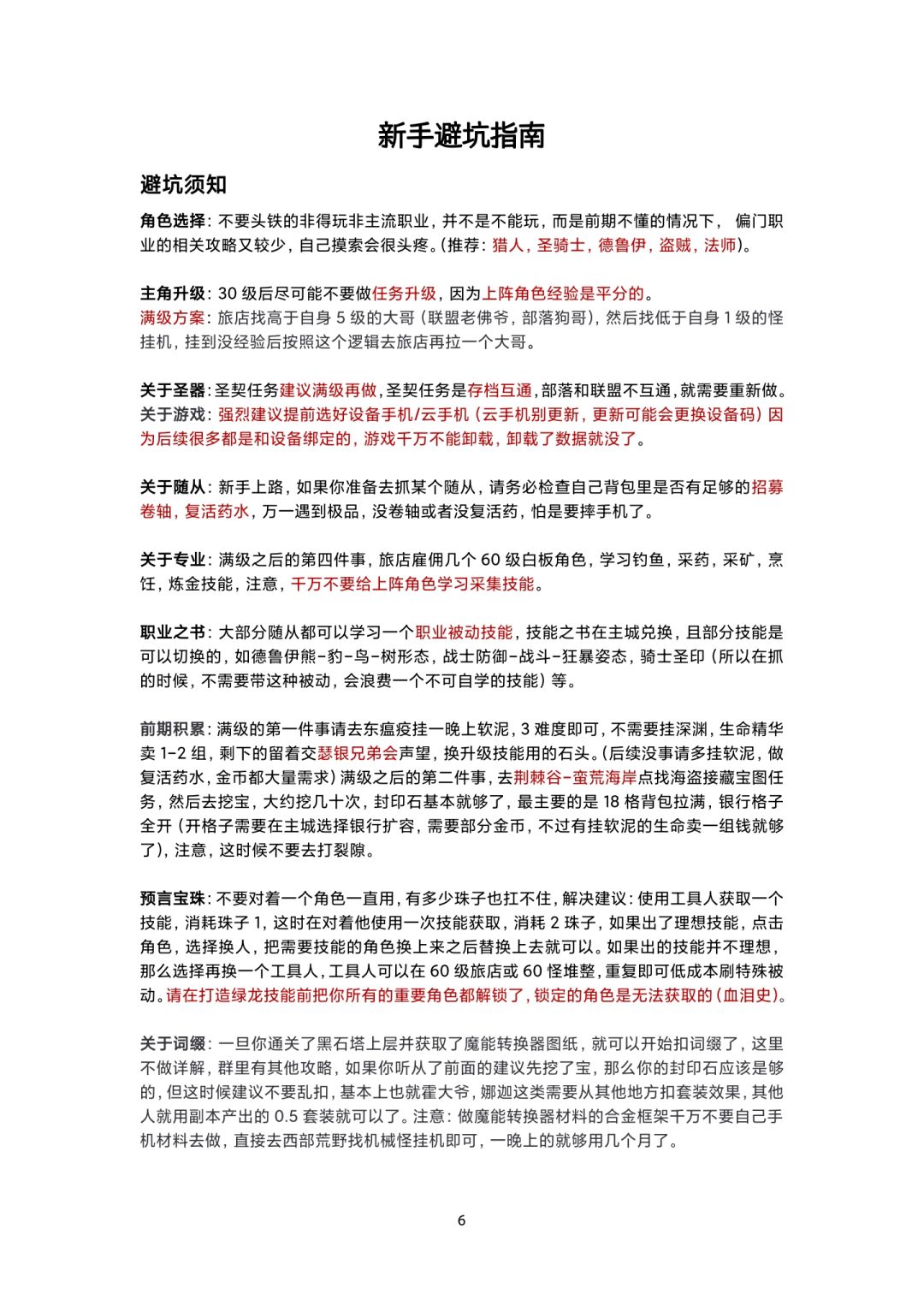 新手避坑指南

避坑须知

角色选择：不要头铁的非得玩非主流职业，并不是不能玩，而是前期不懂的情况下，偏门职业的相关攻略又较少，自己摸索会很头疼。(推荐：猎人，圣骑士，德鲁伊，盗贼，法师)。

主角升级：30 级后尽可能不要做任务升级，因为上阵角色经验是平分的。
满级方案：旅店找高于自身 5 级的大哥（联盟老佛爷，部落狗哥），然后找低于自身 1 级的怪挂机，挂到没经验后按照这个逻辑去旅店再拉一个大哥。

关于圣器：圣契任务建议满级再做，圣契任务是存档互通，部落和联盟不互通，就需要重新做。
关于游戏：强烈建议提前选好设备手机/云手机（云手机别更新，更新可能会更换设备码）因为后续很多都是和设备绑定的，游戏千万不能卸载，卸载了数据就没了。

关于随从：新手上路，如果你准备去抓某个随从，请务必检查自己背包里是否有足够的招募卷轴，复活药水，万一遇到极品，没卷轴或者没复活药，怕是要摔手机了。

关于专业：满级之后的第四件事，旅店雇佣几个 60 级白板角色，学习钓鱼，采药，采矿，烹饪，炼金技能，注意，千万不要给上阵角色学习采集技能。

职业之书：大部分随从都可以学习一个职业被动技能，技能之书在主城兑换，且部分技能是可以切换的，如德鲁伊熊-豹-鸟-树形态，战士防御-战斗-狂暴姿态，骑士圣印（所以在抓的时候，不需要带这种被动，会浪费一个不可自学的技能）等。

前期积累：满级的第一件事请去东瘟疫挂一晚上软泥，3 难度即可，不需要挂深渊，生命精华卖 1-2 组，剩下的留着交瑟银兄弟会声望，换升级技能用的石头。(后续没事请多挂软泥，做复活药水，金币都大量需求）满级之后的第二件事，去荆棘谷-蛮荒海岸点找海盗接藏宝图任务，然后去挖宝，大约挖几十次，封印石基本就够了，最主要的是 18 格背包拉满，银行格子全开（开格子需要在主城选择银行扩容，需要部分金币，不过有挂软泥的生命卖一组钱就够了)，注意，这时候不要去打裂隙。

预言宝珠：不要对着一个角色一直用，有多少珠子也扛不住，解决建议：使用工具人获取一个技能，消耗珠子 1，这时在对着他使用一次技能获取，消耗 2 珠子，如果出了理想技能，点击角色，选择换人，把需要技能的角色换上来之后替换上去就可以。如果出的技能并不理想，那么选择再换一个工具人，工具人可以在 60 级旅店或 60 怪堆整，重复即可低成本刷特殊被动。请在打造绿龙技能前把你所有的重要角色都解锁了，锁定的角色是无法获取的(血泪史)。

关于词缀：一旦你通关了黑石塔上层并获取了魔能转换器图纸，就可以开始扣词缀了，这里不做详解，群里有其他攻略，如果你听从了前面的建议先挖了宝，那么你的封印石应该是够的，但这时候建议不要乱扣，基本上也就霍大爷，娜迦这类需要从其他地方扣套装效果，其他人就用副本产出的 0.5 套装就可以了。注意：做魔能转换器材料的合金框架千万不要自己手机材料去做，直接去西部荒野找机械怪挂机即可，一晚上的就够用几个月了。

6